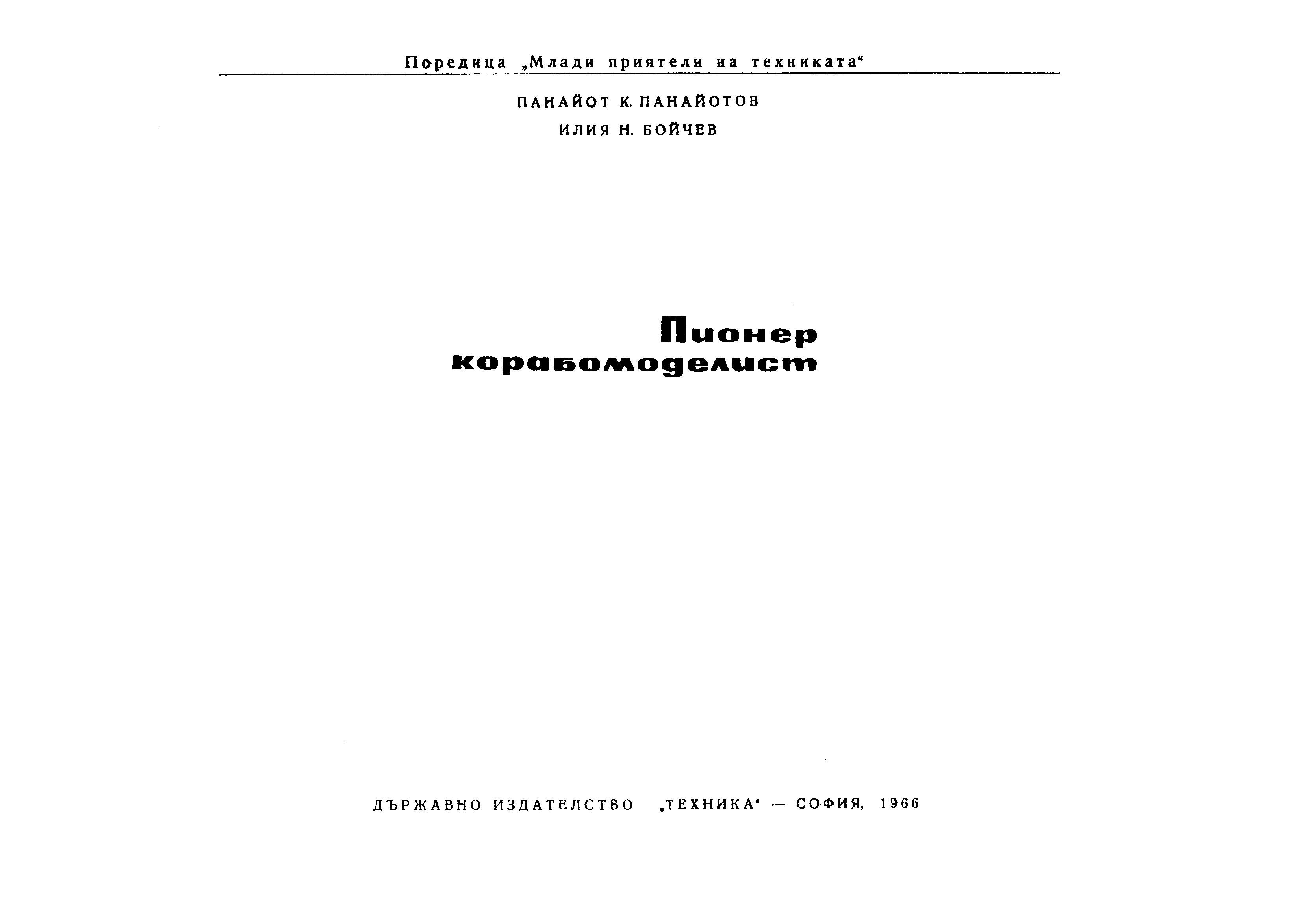 Поредица „Млади приятели на техниката“

ПАНАЙОТ К. ПАНАЙОТОВ
ИЛИЯ Н. БОЙЧЕВ

Пионер корабомоделист

ДЪРЖАВНО ИЗДАТЕЛСТВО „ТЕХНИКА“ — СОФИЯ, 1966